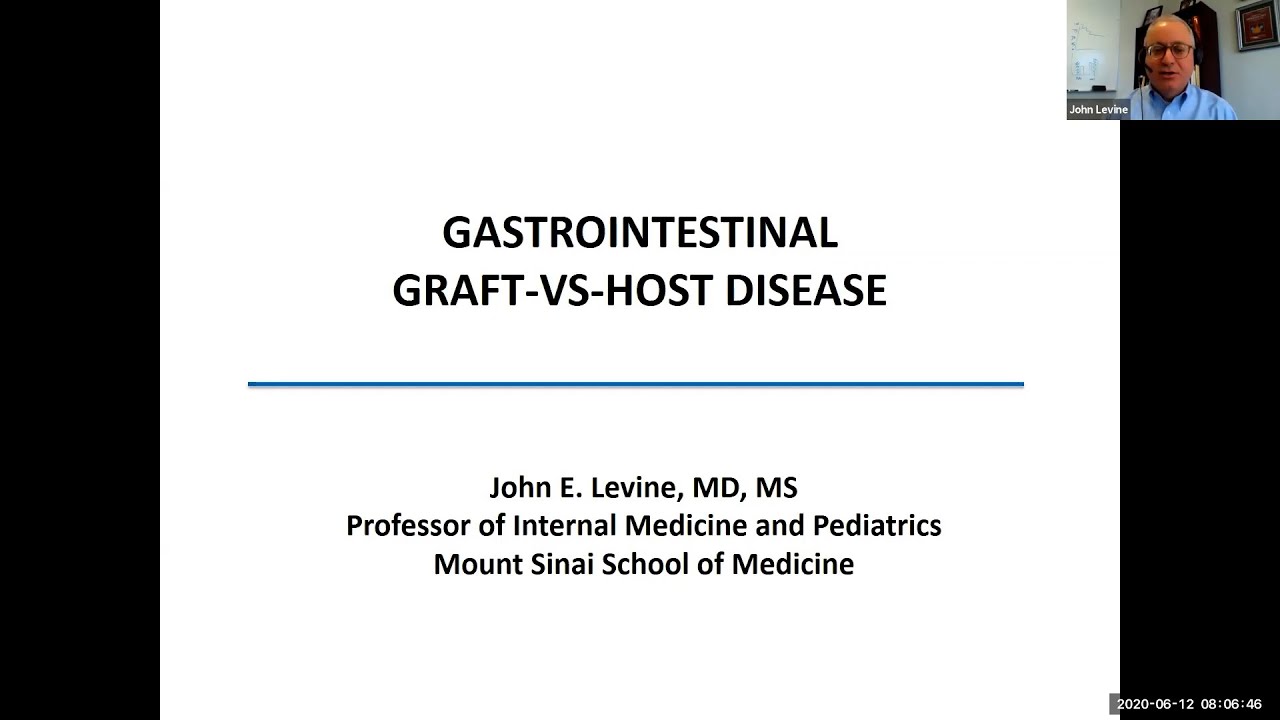 John Levine

GASTROINTESTINAL
GRAFT-VS-HOST DISEASE

John E. Levine, MD, MS
Professor of Internal Medicine and Pediatrics
Mount Sinai School of Medicine

2020-06-12 08:06:46